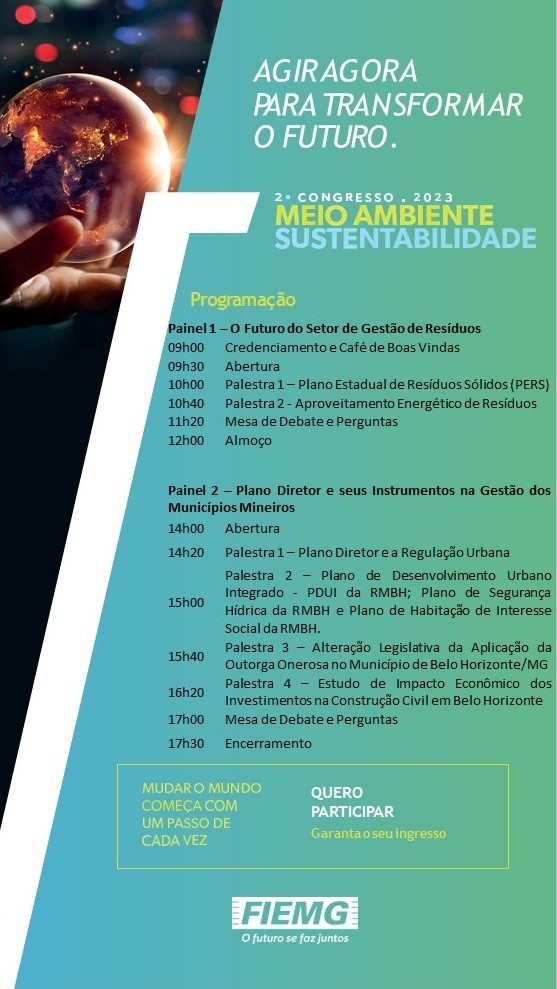 AGIR AGORA
PARA TRANSFORMAR
O FUTURO.

2º CONGRESSO . 2023
MEIO AMBIENTE
SUSTENTABILIDADE

Programação

Painel 1 – O Futuro do Setor de Gestão de Resíduos

| | |
|---|---|
| 09h00 | Credenciamento e Café de Boas Vindas |
| 09h30 | Abertura |
| 10h00 | Palestra 1 – Plano Estadual de Resíduos Sólidos (PERS) |
| 10h40 | Palestra 2 - Aproveitamento Energético de Resíduos |
| 11h20 | Mesa de Debate e Perguntas |
| 12h00 | Almoço |

Painel 2 – Plano Diretor e seus Instrumentos na Gestão dos Municípios Mineiros

| | |
|---|---|
| 14h00 | Abertura |
| 14h20 | Palestra 1 – Plano Diretor e a Regulação Urbana |
| 15h00 | Palestra 2 – Plano de Desenvolvimento Urbano Integrado - PDUI da RMBH; Plano de Segurança Hídrica da RMBH e Plano de Habitação de Interesse Social da RMBH. |
| 15h40 | Palestra 3 – Alteração Legislativa da Aplicação da Outorga Onerosa no Município de Belo Horizonte/MG |
| 16h20 | Palestra 4 – Estudo de Impacto Econômico dos Investimentos na Construção Civil em Belo Horizonte |
| 17h00 | Mesa de Debate e Perguntas |
| 17h30 | Encerramento |

MUDAR O MUNDO COMEÇA COM UM PASSO DE CADA VEZ

QUERO PARTICIPAR
Garanta o seu ingresso

FIEMG
O futuro se faz juntos